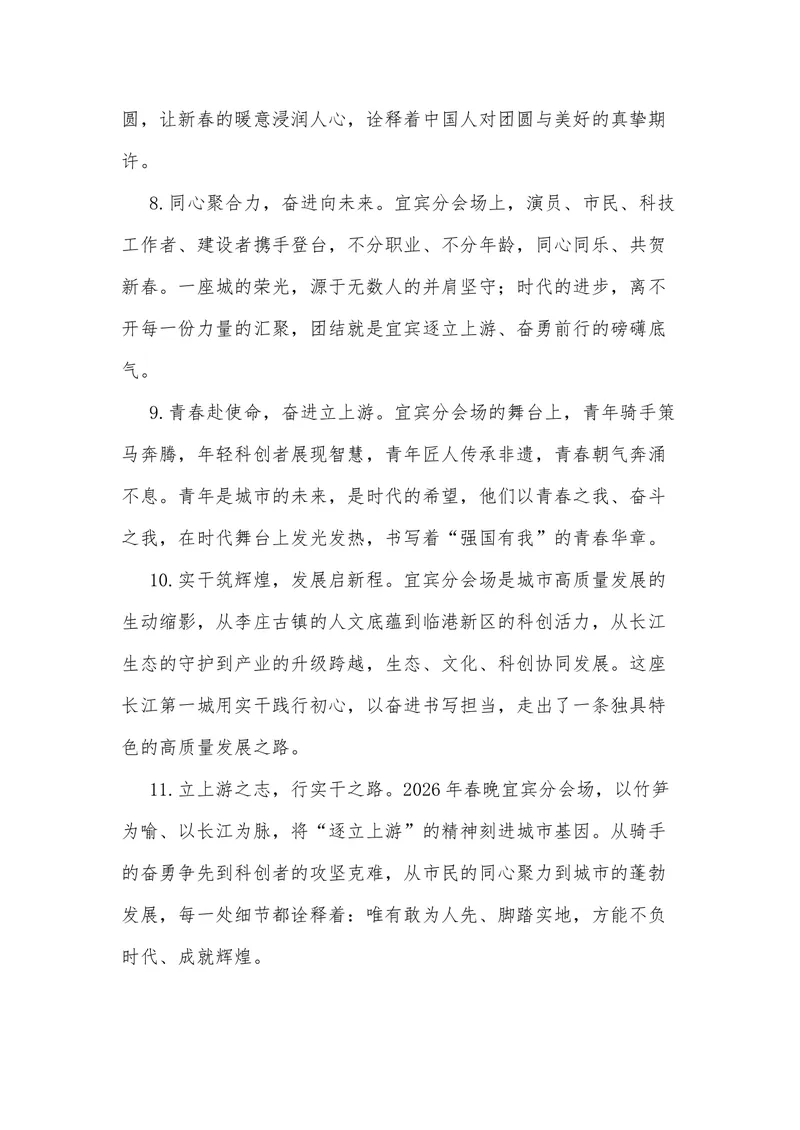 圆，让新春的暖意浸润人心，诠释着中国人对团圆与美好的真挚期许。

8.同心聚合力，奋进向未来。宜宾分会场上，演员、市民、科技工作者、建设者携手登台，不分职业、不分年龄，同心同乐、共贺新春。一座城的荣光，源于无数人的并肩坚守；时代的进步，离不开每一份力量的汇聚，团结就是宜宾逐立上游、奋勇前行的磅礴底气。

9.青春赴使命，奋进立上游。宜宾分会场的舞台上，青年骑手策马奔腾，年轻科创者展现智慧，青年匠人传承非遗，青春朝气奔涌不息。青年是城市的未来，是时代的希望，他们以青春之我、奋斗之我，在时代舞台上发光发热，书写着“强国有我”的青春华章。

10.实干筑辉煌，发展启新程。宜宾分会场是城市高质量发展的生动缩影，从李庄古镇的人文底蕴到临港新区的科创活力，从长江生态的守护到产业的升级跨越，生态、文化、科创协同发展。这座长江第一城用实干践行初心，以奋进书写担当，走出了一条独具特色的高质量发展之路。

11.立上游之志，行实干之路。2026年春晚宜宾分会场，以竹笋为喻、以长江为脉，将“逐立上游”的精神刻进城市基因。从骑手的奋勇争先到科创者的攻坚克难，从市民的同心聚力到城市的蓬勃发展，每一处细节都诠释着：唯有敢为人先、脚踏实地，方能不负时代、成就辉煌。